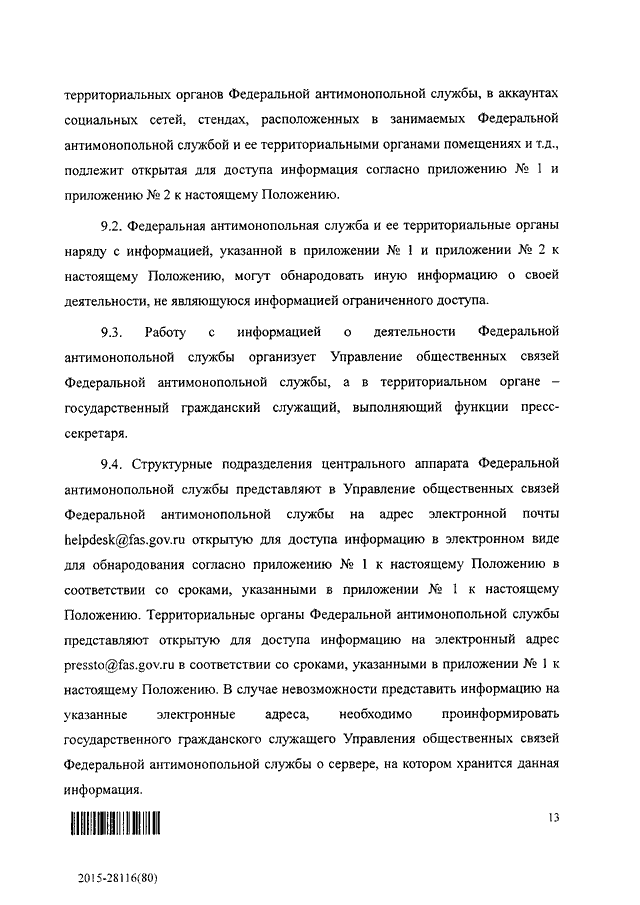 территориальных органов Федеральной антимонопольной службы, в аккаунтах социальных сетей, стендах, расположенных в занимаемых Федеральной антимонопольной службой и ее территориальными органами помещениях и т.д., подлежит открытая для доступа информация согласно приложению № 1 и приложению № 2 к настоящему Положению.

9.2. Федеральная антимонопольная служба и ее территориальные органы наряду с информацией, указанной в приложении № 1 и приложении № 2 к настоящему Положению, могут обнародовать иную информацию о своей деятельности, не являющуюся информацией ограниченного доступа.

9.3. Работу с информацией о деятельности Федеральной антимонопольной службы организует Управление общественных связей Федеральной антимонопольной службы, а в территориальном органе – государственный гражданский служащий, выполняющий функции пресс-секретаря.

9.4. Структурные подразделения центрального аппарата Федеральной антимонопольной службы представляют в Управление общественных связей Федеральной антимонопольной службы на адрес электронной почты helpdesk@fas.gov.ru открытую для доступа информацию в электронном виде для обнародования согласно приложению № 1 к настоящему Положению в соответствии со сроками, указанными в приложении № 1 к настоящему Положению. Территориальные органы Федеральной антимонопольной службы представляют открытую для доступа информацию на электронный адрес pressto@fas.gov.ru в соответствии со сроками, указанными в приложении № 1 к настоящему Положению. В случае невозможности представить информацию на указанные электронные адреса, необходимо проинформировать государственного гражданского служащего Управления общественных связей Федеральной антимонопольной службы о сервере, на котором хранится данная информация.

13

2015-28116(80)